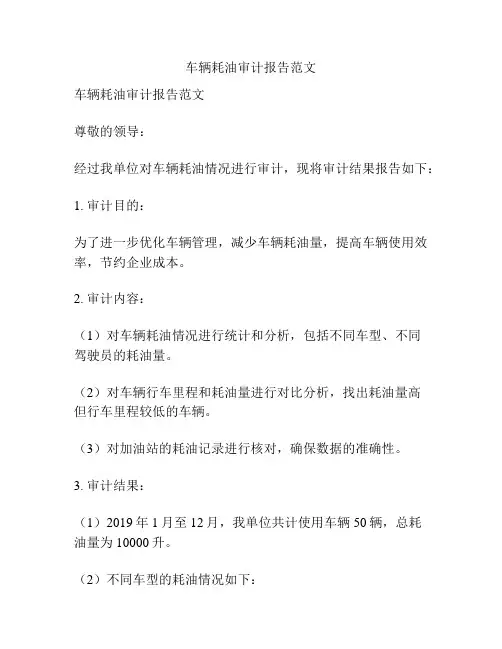 车辆耗油审计报告范文

车辆耗油审计报告范文

尊敬的领导：

经过我单位对车辆耗油情况进行审计，现将审计结果报告如下：

1. 审计目的：

为了进一步优化车辆管理，减少车辆耗油量，提高车辆使用效率，节约企业成本。

2. 审计内容：

（1）对车辆耗油情况进行统计和分析，包括不同车型、不同驾驶员的耗油量。

（2）对车辆行车里程和耗油量进行对比分析，找出耗油量高但行车里程较低的车辆。

（3）对加油站的耗油记录进行核对，确保数据的准确性。

3. 审计结果：

（1）2019 年 1 月至 12 月，我单位共计使用车辆 50 辆，总耗油量为 10000 升。

（2）不同车型的耗油情况如下：